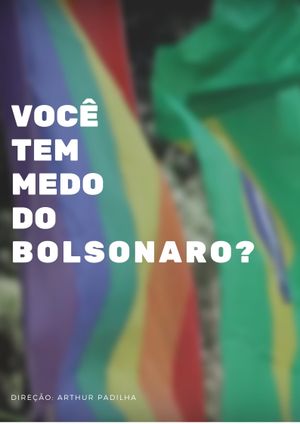 VOCÊ
TEM
MEDO
DO
BOLSONARO?

DIREÇÃO: ARTHUR PADILHA